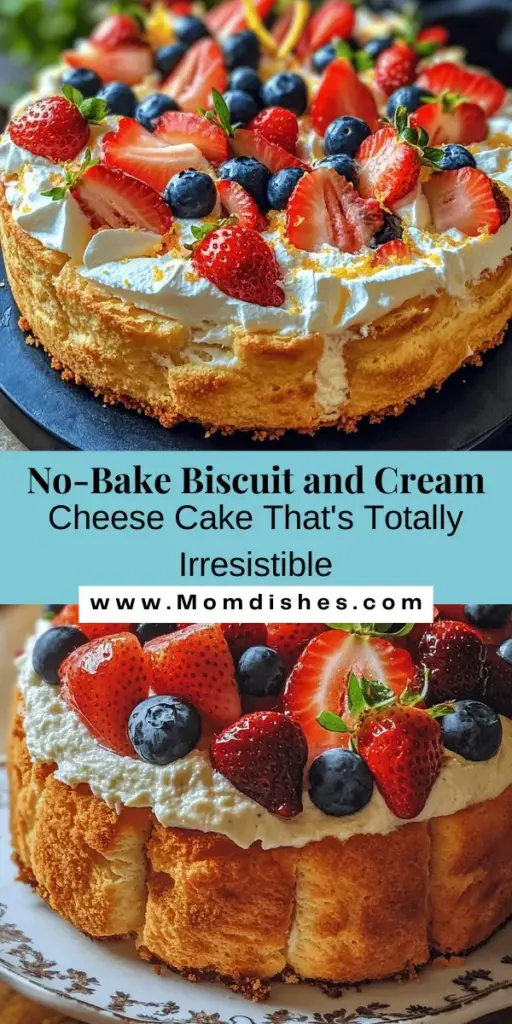 No-Bake Biscuit and Cream Cheese Cake That's Totally Irresistible

www.Momdishes.com